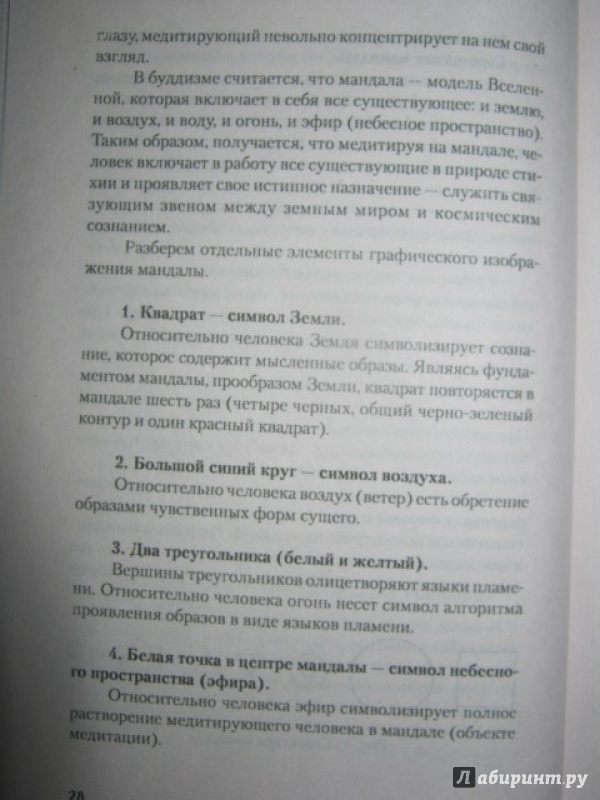 глазу, медитирующий невольно концентрирует на нем свой взгляд.

В буддизме считается, что мандала — модель Вселенной, которая включает в себя все существующее: и землю, и воздух, и воду, и огонь, и эфир (небесное пространство). Таким образом, получается, что медитируя на мандале, человек включает в работу все существующие в природе стихии и проявляет свое истинное назначение — служить связующим звеном между земным миром и космическим сознанием.

Разберем отдельные элементы графического изображения мандалы.

1. Квадрат — символ Земли.
Относительно человека Земля символизирует сознание, которое содержит мысленные образы. Являясь фундаментом мандалы, прообразом Земли, квадрат повторяется в мандале шесть раз (четыре черных, общий черно-зеленый контур и один красный квадрат).

2. Большой синий круг — символ воздуха.
Относительно человека воздух (ветер) есть обретение образами чувственных форм сущего.

3. Два треугольника (белый и желтый).
Вершины треугольников олицетворяют языки пламени. Относительно человека огонь несет символ алгоритма проявления образов в виде языков пламени.

4. Белая точка в центре мандалы — символ небесного пространства (эфира).
Относительно человека эфир символизирует полное растворение медитирующего человека в мандале (объекте медитации).

28

Лабиринт.ру